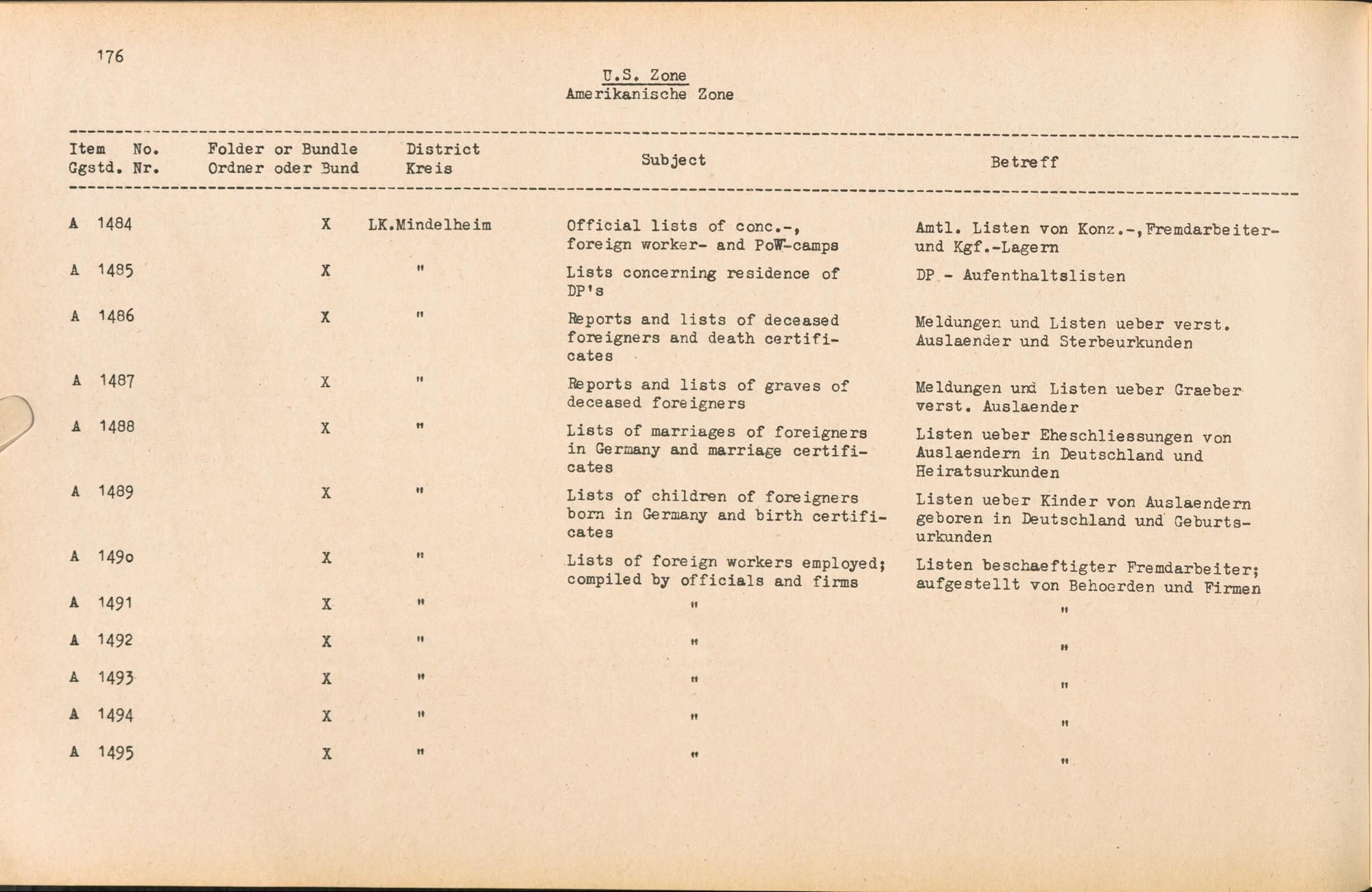 176

U.S. Zone
Amerikanische Zone

| Item No. Ggstd. Nr. | Folder or Bundle Ordner oder Bund | District Kreis | Subject | Betreff |
|---|---|---|---|---|
| A 1484 | X | LK.Mindelheim | Official lists of conc.-, foreign worker- and PoW-camps | Amtl. Listen von Konz.-,Fremdarbeiter- und Kgf.-Lagern |
| A 1485 | X | " | Lists concerning residence of DP's | DP - Aufenthaltslisten |
| A 1486 | X | " | Reports and lists of deceased foreigners and death certificates | Meldungen und Listen ueber verst. Auslaender und Sterbeurkunden |
| A 1487 | X | " | Reports and lists of graves of deceased foreigners | Meldungen und Listen ueber Graeber verst. Auslaender |
| A 1488 | X | " | Lists of marriages of foreigners in Germany and marriage certificates | Listen ueber Eheschliessungen von Auslaendern in Deutschland und Heiratsurkunden |
| A 1489 | X | " | Lists of children of foreigners born in Germany and birth certificates | Listen ueber Kinder von Auslaendern geboren in Deutschland und Geburtsurkunden |
| A 1490 | X | " | Lists of foreign workers employed; compiled by officials and firms | Listen beschaeftigter Fremdarbeiter; aufgestellt von Behoerden und Firmen |
| A 1491 | X | " | " | " |
| A 1492 | X | " | " | " |
| A 1493 | X | " | " | " |
| A 1494 | X | " | " | " |
| A 1495 | X | " | " | " |